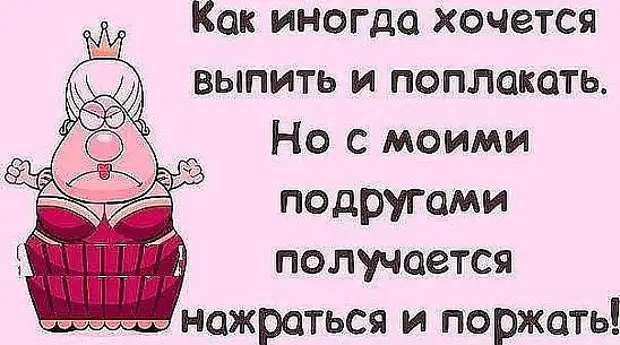 Как иногда хочется выпить и поплакать. Но с моими подругами получается нажраться и поржать!